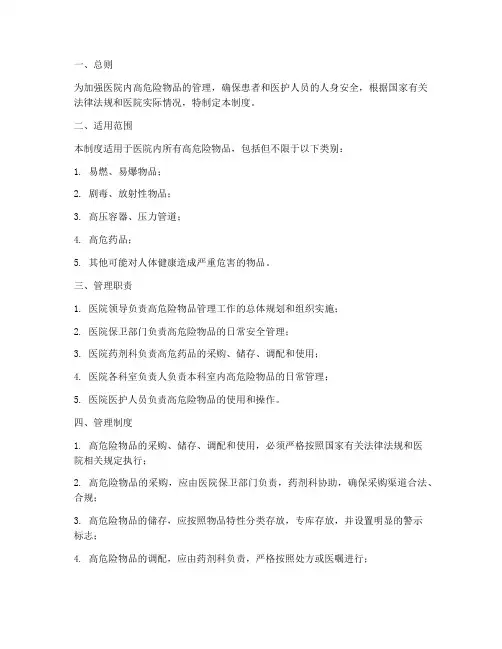 一、总则

为加强医院内高危险物品的管理，确保患者和医护人员的人身安全，根据国家有关法律法规和医院实际情况，特制定本制度。

二、适用范围

本制度适用于医院内所有高危险物品，包括但不限于以下类别：

1. 易燃、易爆物品；

2. 剧毒、放射性物品；

3. 高压容器、压力管道；

4. 高危药品；

5. 其他可能对人体健康造成严重危害的物品。

三、管理职责

1. 医院领导负责高危险物品管理工作的总体规划和组织实施；

2. 医院保卫部门负责高危险物品的日常安全管理；

3. 医院药剂科负责高危药品的采购、储存、调配和使用；

4. 医院各科室负责人负责本科室内高危险物品的日常管理；

5. 医院医护人员负责高危险物品的使用和操作。

四、管理制度

1. 高危险物品的采购、储存、调配和使用，必须严格按照国家有关法律法规和医院相关规定执行；

2. 高危险物品的采购，应由医院保卫部门负责，药剂科协助，确保采购渠道合法、合规；

3. 高危险物品的储存，应按照物品特性分类存放，专库存放，并设置明显的警示标志；

4. 高危险物品的调配，应由药剂科负责，严格按照处方或医嘱进行；